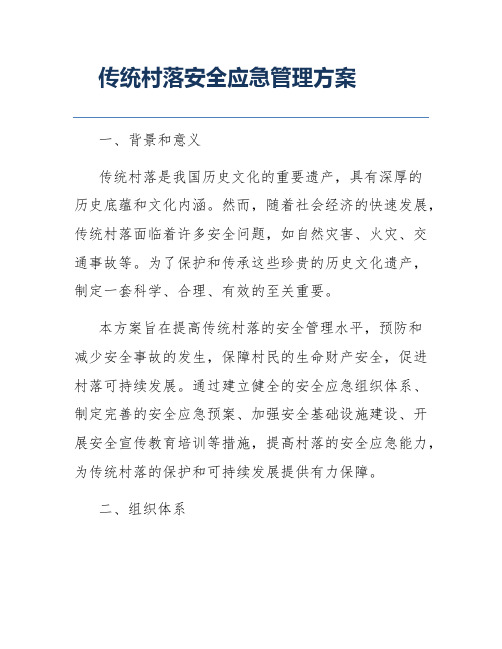 传统村落安全应急管理方案

一、背景和意义

传统村落是我国历史文化的重要遗产，具有深厚的历史底蕴和文化内涵。然而，随着社会经济的快速发展，传统村落面临着许多安全问题，如自然灾害、火灾、交通事故等。为了保护和传承这些珍贵的历史文化遗产，制定一套科学、合理、有效的至关重要。

本方案旨在提高传统村落的安全管理水平，预防和减少安全事故的发生，保障村民的生命财产安全，促进村落可持续发展。通过建立健全的安全应急组织体系、制定完善的安全应急预案、加强安全基础设施建设、开展安全宣传教育培训等措施，提高村落的安全应急能力，为传统村落的保护和可持续发展提供有力保障。

二、组织体系